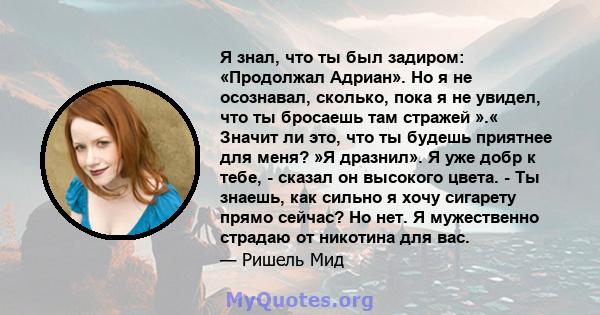 Я знал, что ты был задиром: «Продолжал Адриан». Но я не осознавал, сколько, пока я не увидел, что ты бросаешь там стражей ».« Значит ли это, что ты будешь приятнее для меня? »Я дразнил». Я уже добр к тебе, - сказал он высокого цвета. - Ты знаешь, как сильно я хочу сигарету прямо сейчас? Но нет. Я мужественно страдаю от никотина для вас.
— Ришель Мид

MyQuotes.org